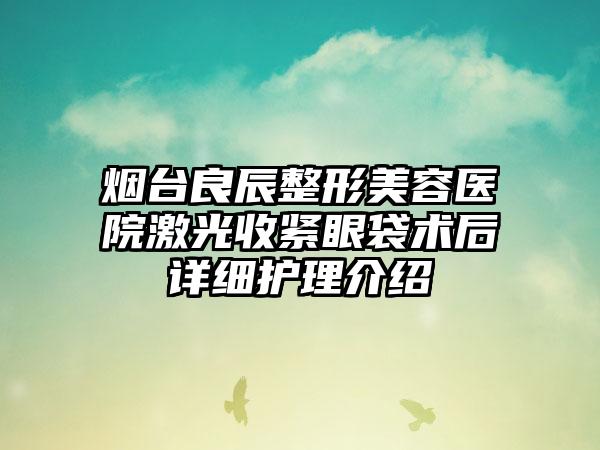 烟台良辰整形美容医院激光收紧眼袋术后详细护理介绍